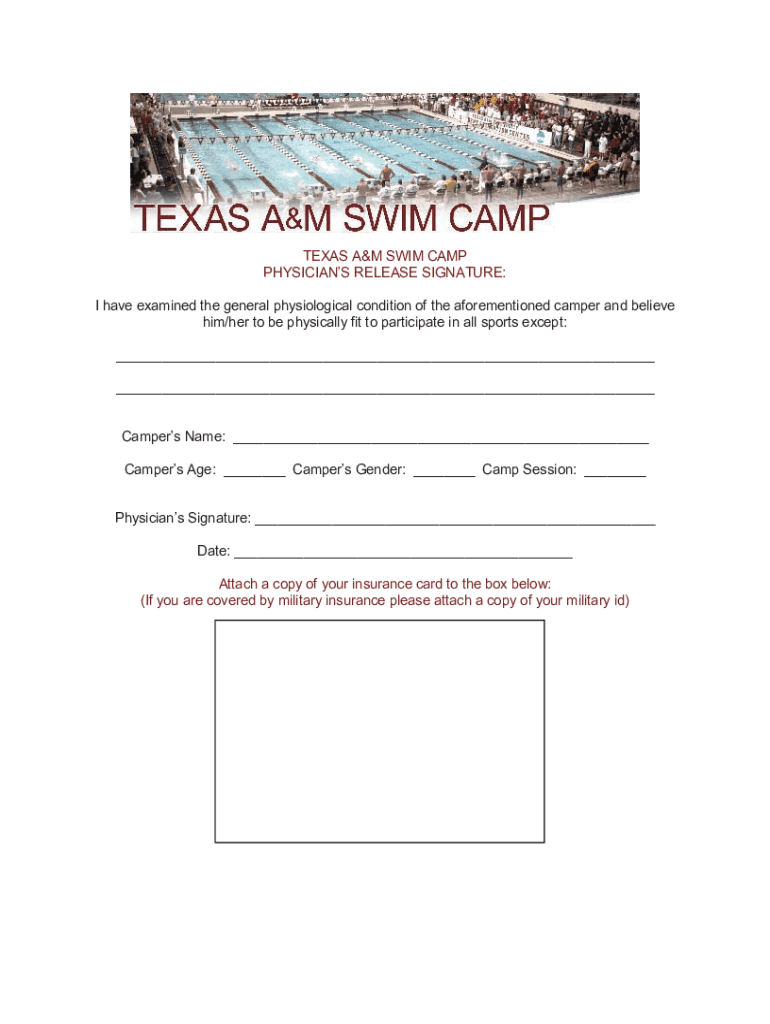 TEXAS A&M SWIM CAMP

TEXAS A&M SWIM CAMP
PHYSICIAN'S RELEASE SIGNATURE:

I have examined the general physiological condition of the aforementioned camper and believe him/her to be physically fit to participate in all sports except:

____

____

Camper's Name: ____

Camper's Age: ____ Camper's Gender: ____ Camp Session: ____

Physician's Signature: ____

Date: ____

Attach a copy of your insurance card to the box below:
(If you are covered by military insurance please attach a copy of your military id)